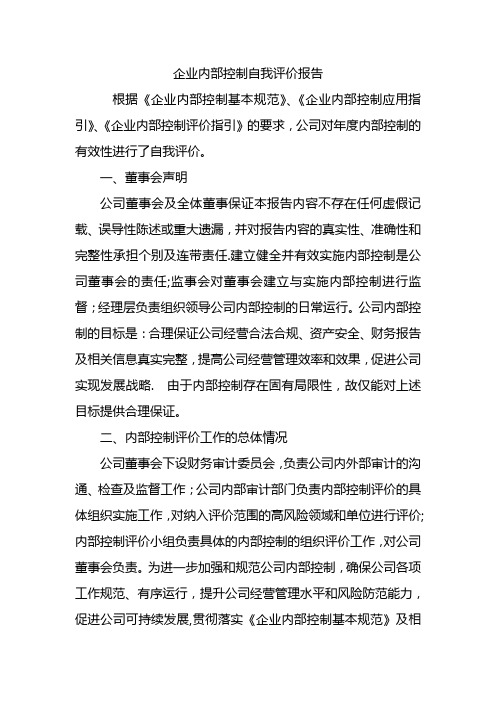 企业内部控制自我评价报告

根据《企业内部控制基本规范》、《企业内部控制应用指引》、《企业内部控制评价指引》的要求，公司对年度内部控制的有效性进行了自我评价。

一、董事会声明

公司董事会及全体董事保证本报告内容不存在任何虚假记载、误导性陈述或重大遗漏，并对报告内容的真实性、准确性和完整性承担个别及连带责任.建立健全并有效实施内部控制是公司董事会的责任;监事会对董事会建立与实施内部控制进行监督；经理层负责组织领导公司内部控制的日常运行。公司内部控制的目标是：合理保证公司经营合法合规、资产安全、财务报告及相关信息真实完整，提高公司经营管理效率和效果，促进公司实现发展战略. 由于内部控制存在固有局限性，故仅能对上述目标提供合理保证。

二、内部控制评价工作的总体情况

公司董事会下设财务审计委员会，负责公司内外部审计的沟通、检查及监督工作；公司内部审计部门负责内部控制评价的具体组织实施工作，对纳入评价范围的高风险领域和单位进行评价;内部控制评价小组负责具体的内部控制的组织评价工作，对公司董事会负责。为进一步加强和规范公司内部控制，确保公司各项工作规范、有序运行，提升公司经营管理水平和风险防范能力，促进公司可持续发展,贯彻落实《企业内部控制基本规范》及相